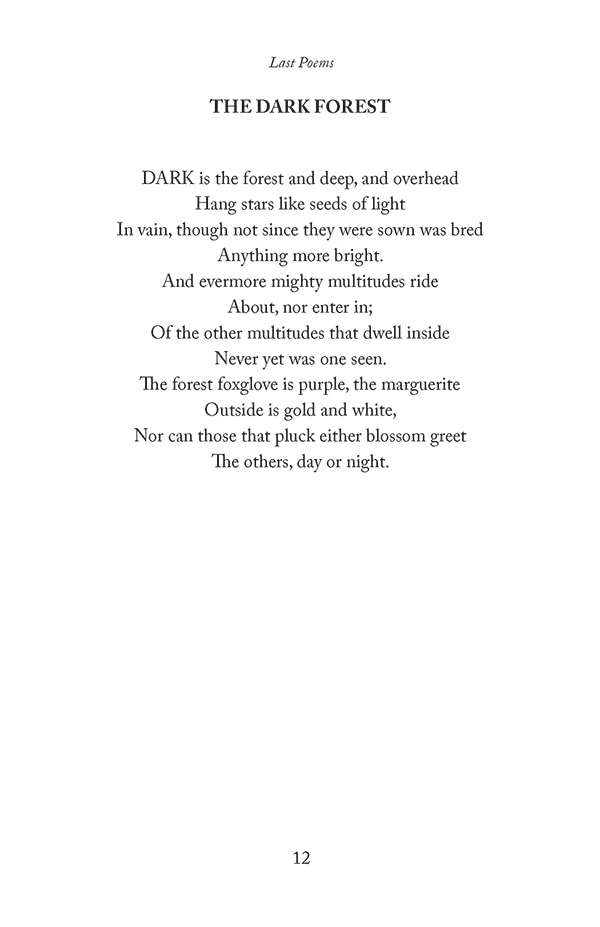 Last Poems

THE DARK FOREST

DARK is the forest and deep, and overhead
Hang stars like seeds of light
In vain, though not since they were sown was bred
Anything more bright.
And evermore mighty multitudes ride
About, nor enter in;
Of the other multitudes that dwell inside
Never yet was one seen.
The forest foxglove is purple, the marguerite
Outside is gold and white,
Nor can those that pluck either blossom greet
The others, day or night.

12